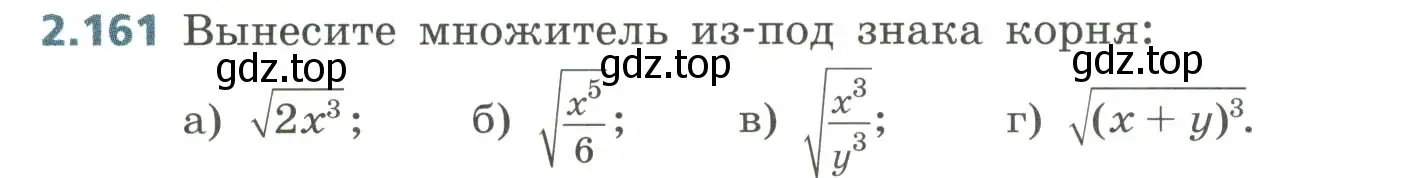 2.161 Вынесите множитель из-под знака корня:

gdz.top gdz.top gdz.top

а) $\sqrt{2x^3}$; б) $\sqrt{\frac{x^5}{6}}$; в) $\sqrt{\frac{x^3}{y^3}}$; г) $\sqrt{(x+y)^3}$.